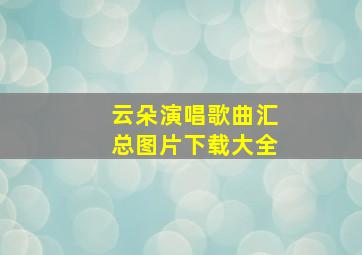 云朵演唱歌曲汇总图片下载大全